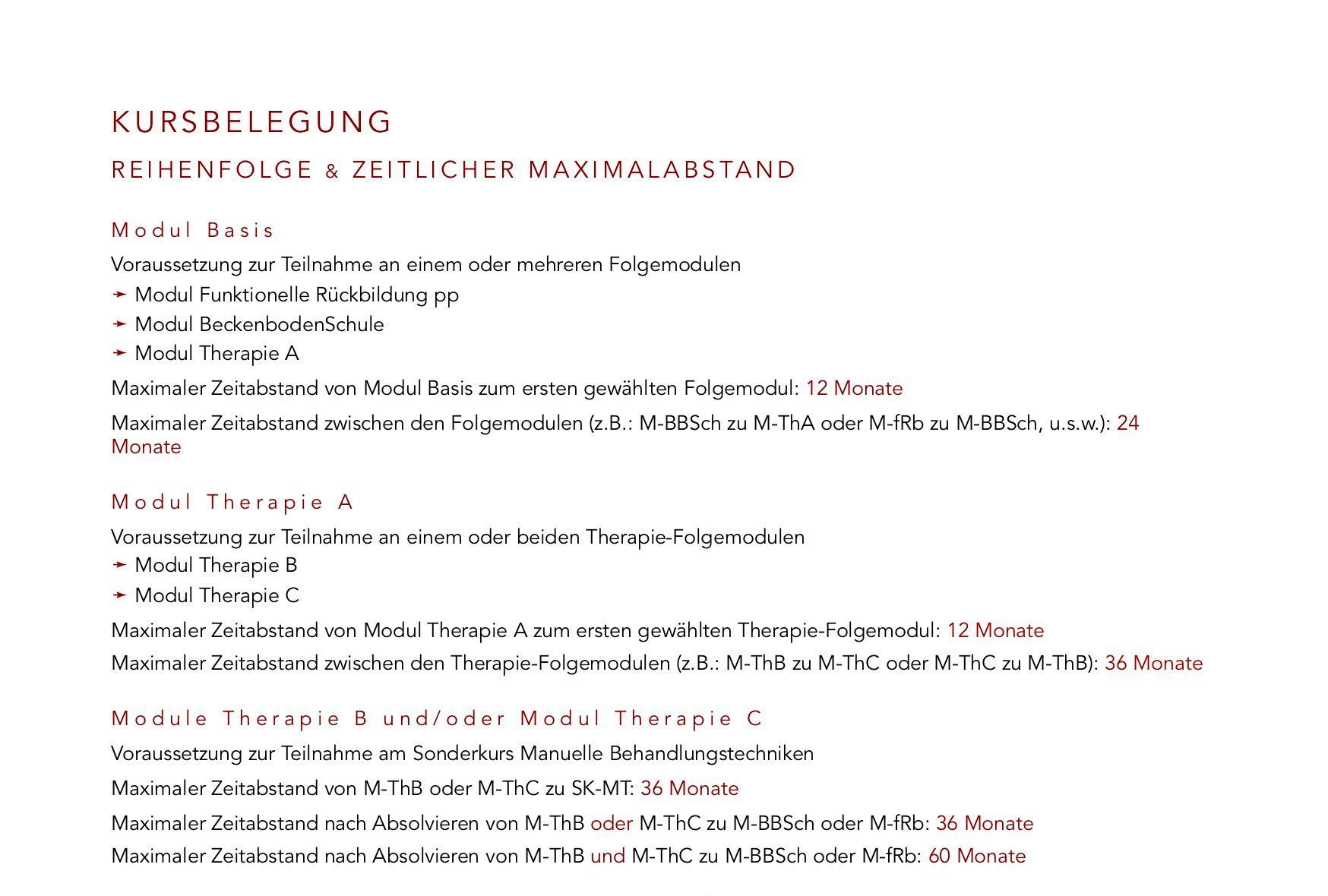 KURSBELEGUNG

REIHENFOLGE & ZEITLICHER MAXIMALABSTAND

Modul Basis

Voraussetzung zur Teilnahme an einem oder mehreren Folgemodulen
➛ Modul Funktionelle Rückbildung pp
➛ Modul BeckenbodenSchule
➛ Modul Therapie A

Maximaler Zeitabstand von Modul Basis zum ersten gewählten Folgemodul: 12 Monate

Maximaler Zeitabstand zwischen den Folgemodulen (z.B.: M-BBSch zu M-ThA oder M-fRb zu M-BBSch, u.s.w.): 24 Monate

Modul Therapie A

Voraussetzung zur Teilnahme an einem oder beiden Therapie-Folgemodulen
➛ Modul Therapie B
➛ Modul Therapie C

Maximaler Zeitabstand von Modul Therapie A zum ersten gewählten Therapie-Folgemodul: 12 Monate

Maximaler Zeitabstand zwischen den Therapie-Folgemodulen (z.B.: M-ThB zu M-ThC oder M-ThC zu M-ThB): 36 Monate

Module Therapie B und/oder Modul Therapie C

Voraussetzung zur Teilnahme am Sonderkurs Manuelle Behandlungstechniken

Maximaler Zeitabstand von M-ThB oder M-ThC zu SK-MT: 36 Monate

Maximaler Zeitabstand nach Absolvieren von M-ThB oder M-ThC zu M-BBSch oder M-fRb: 36 Monate

Maximaler Zeitabstand nach Absolvieren von M-ThB und M-ThC zu M-BBSch oder M-fRb: 60 Monate